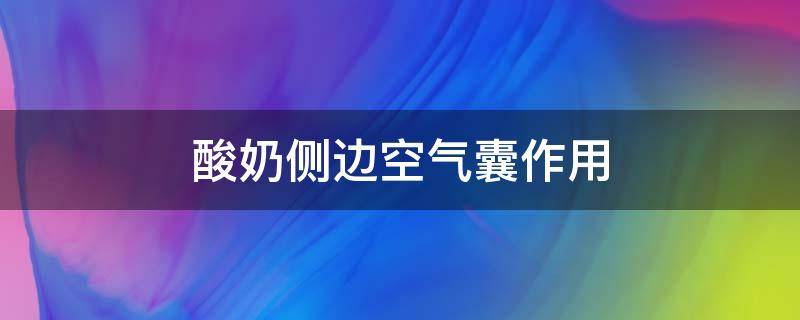 酸奶侧边空气囊作用